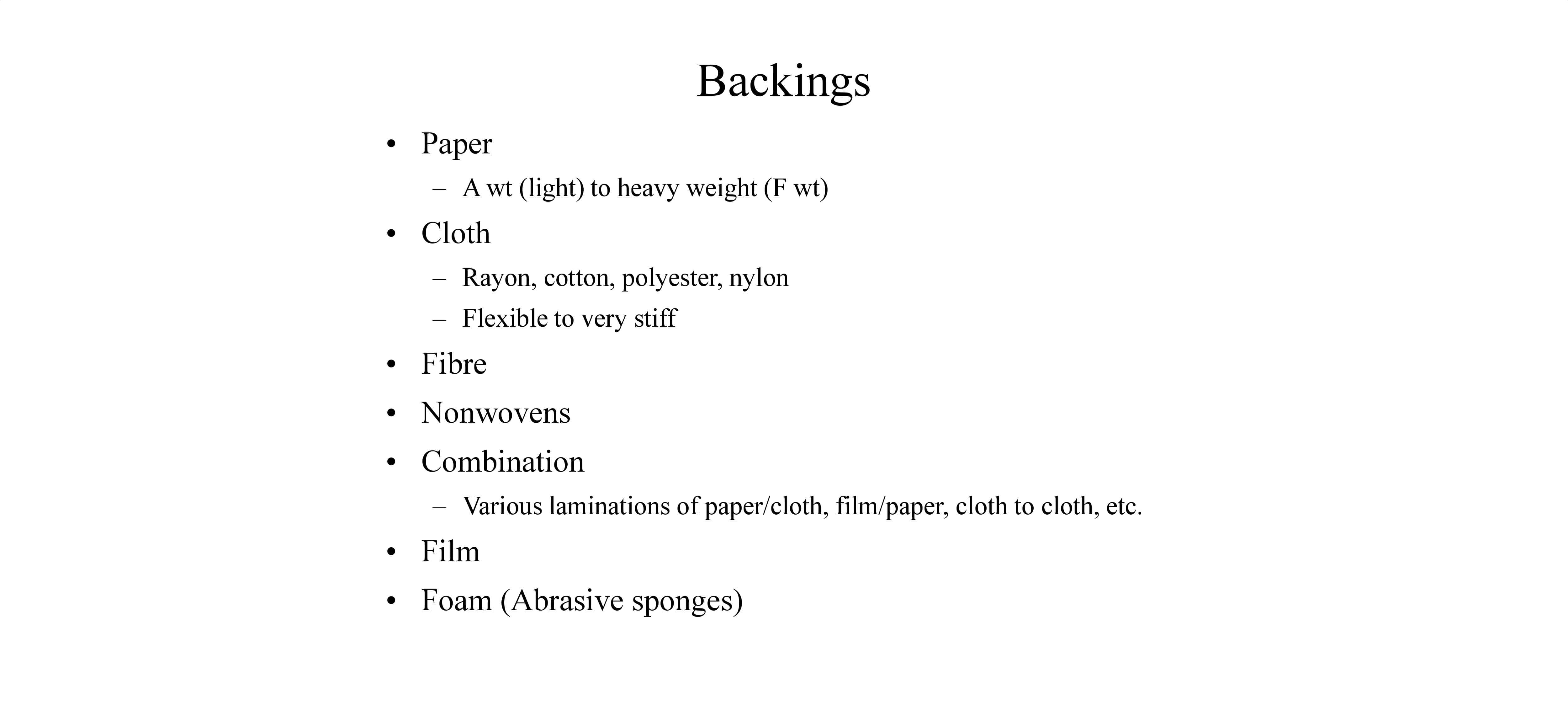 Backings

• Paper
  – A wt (light) to heavy weight (F wt)
• Cloth
  – Rayon, cotton, polyester, nylon
  – Flexible to very stiff
• Fibre
• Nonwovens
• Combination
  – Various laminations of paper/cloth, film/paper, cloth to cloth, etc.
• Film
• Foam (Abrasive sponges)